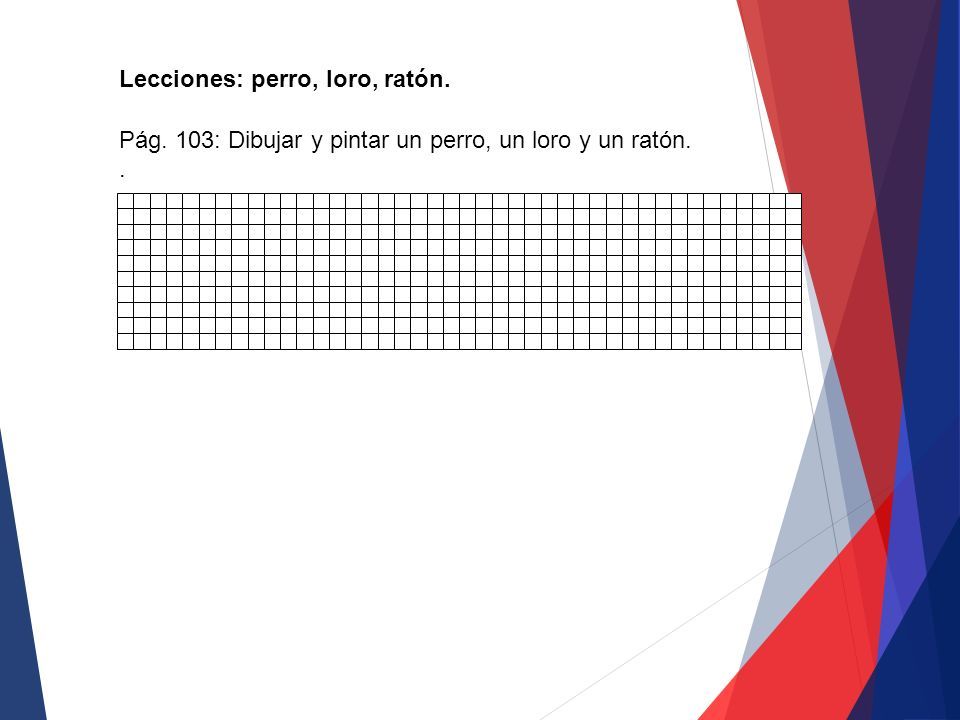 Lecciones: perro, loro, ratón.

Pág. 103: Dibujar y pintar un perro, un loro y un ratón.
.